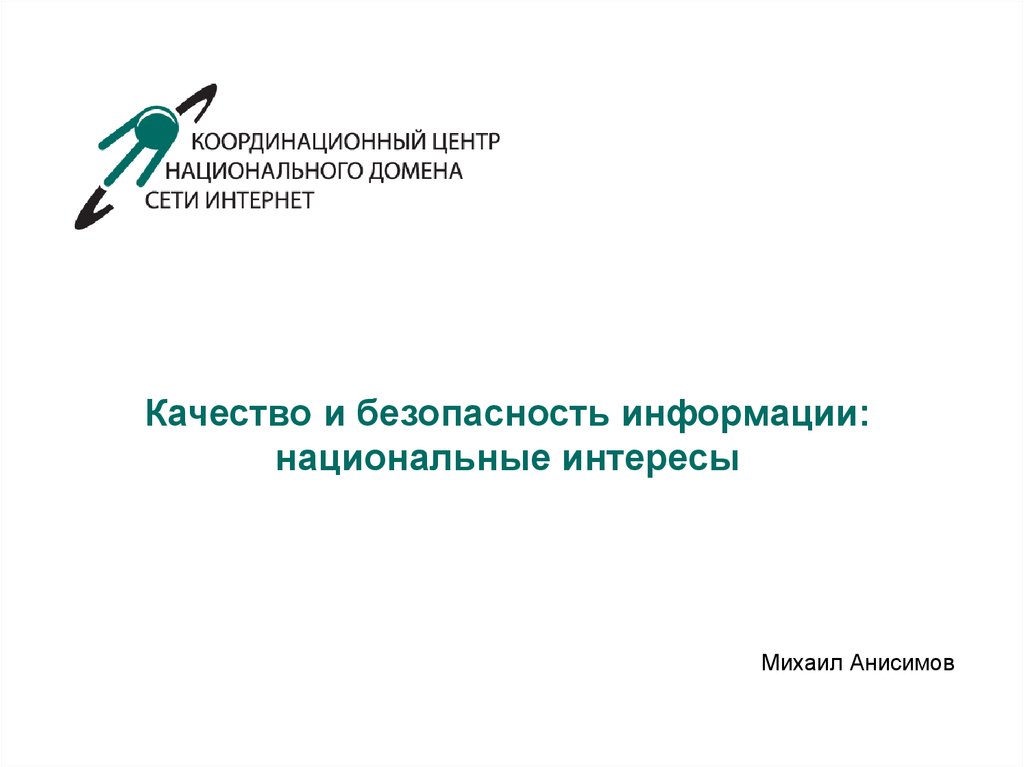 КООРДИНАЦИОННЫЙ ЦЕНТР
НАЦИОНАЛЬНОГО ДОМЕНА
СЕТИ ИНТЕРНЕТ

Качество и безопасность информации:
национальные интересы

Михаил Анисимов